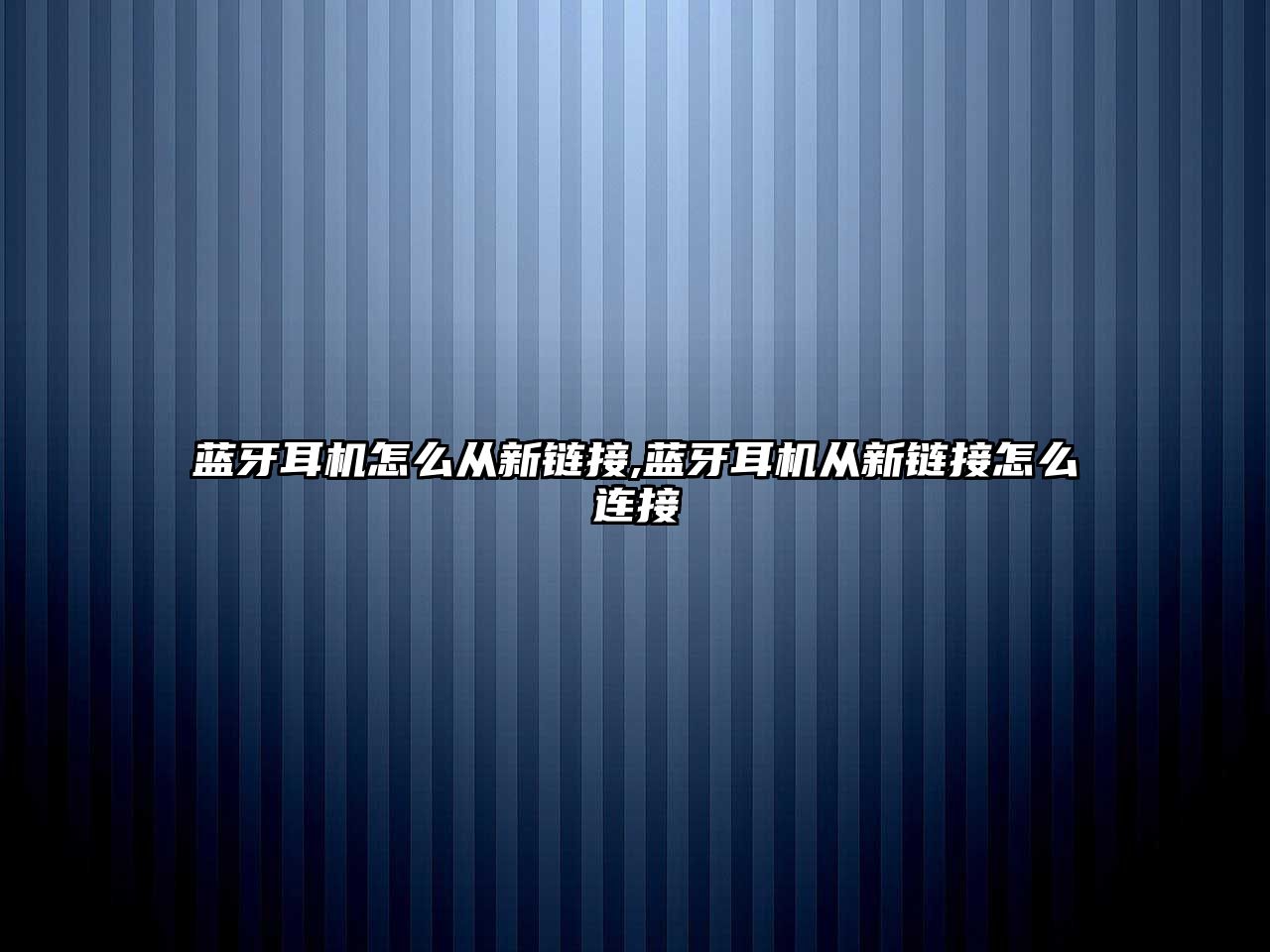 蓝牙耳机怎么从新链接,蓝牙耳机从新链接怎么连接